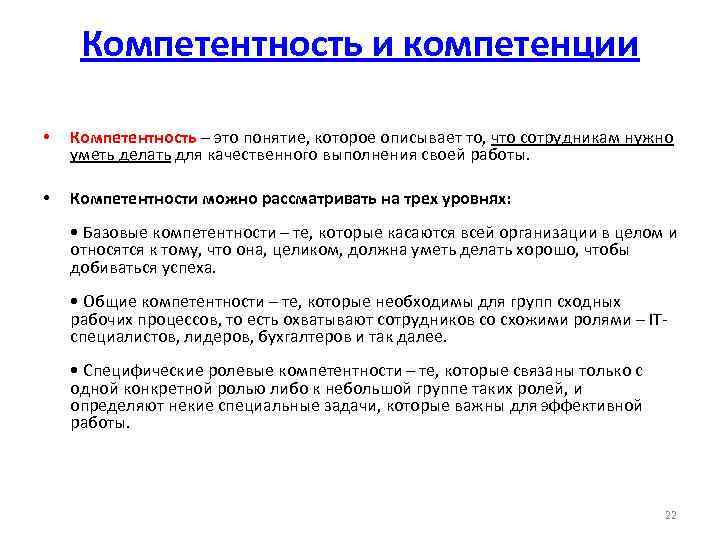 Компетентность и компетенции

• Компетентность – это понятие, которое описывает то, что сотрудникам нужно уметь делать для качественного выполнения своей работы.

• Компетентности можно рассматривать на трех уровнях:

• Базовые компетентности – те, которые касаются всей организации в целом и относятся к тому, что она, целиком, должна уметь делать хорошо, чтобы добиваться успеха.

• Общие компетентности – те, которые необходимы для групп сходных рабочих процессов, то есть охватывают сотрудников со схожими ролями – IT-специалистов, лидеров, бухгалтеров и так далее.

• Специфические ролевые компетентности – те, которые связаны только с одной конкретной ролью либо к небольшой группе таких ролей, и определяют некие специальные задачи, которые важны для эффективной работы.

22